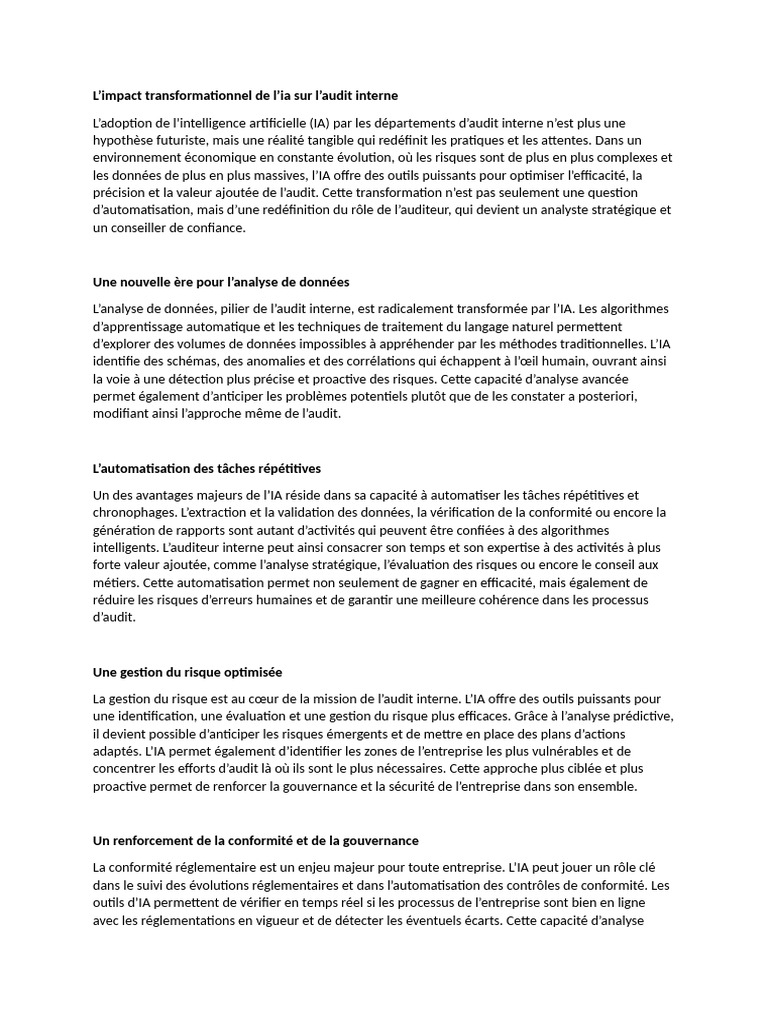 L'impact transformationnel de l'ia sur l'audit interne

L'adoption de l'intelligence artificielle (IA) par les départements d'audit interne n'est plus une hypothèse futuriste, mais une réalité tangible qui redéfinit les pratiques et les attentes. Dans un environnement économique en constante évolution, où les risques sont de plus en plus complexes et les données de plus en plus massives, l'IA offre des outils puissants pour optimiser l'efficacité, la précision et la valeur ajoutée de l'audit. Cette transformation n'est pas seulement une question d'automatisation, mais d'une redéfinition du rôle de l'auditeur, qui devient un analyste stratégique et un conseiller de confiance.

Une nouvelle ère pour l'analyse de données

L'analyse de données, pilier de l'audit interne, est radicalement transformée par l'IA. Les algorithmes d'apprentissage automatique et les techniques de traitement du langage naturel permettent d'explorer des volumes de données impossibles à appréhender par les méthodes traditionnelles. L'IA identifie des schémas, des anomalies et des corrélations qui échappent à l'œil humain, ouvrant ainsi la voie à une détection plus précise et proactive des risques. Cette capacité d'analyse avancée permet également d'anticiper les problèmes potentiels plutôt que de les constater a posteriori, modifiant ainsi l'approche même de l'audit.

L'automatisation des tâches répétitives

Un des avantages majeurs de l'IA réside dans sa capacité à automatiser les tâches répétitives et chronophages. L'extraction et la validation des données, la vérification de la conformité ou encore la génération de rapports sont autant d'activités qui peuvent être confiées à des algorithmes intelligents. L'auditeur interne peut ainsi consacrer son temps et son expertise à des activités à plus forte valeur ajoutée, comme l'analyse stratégique, l'évaluation des risques ou encore le conseil aux métiers. Cette automatisation permet non seulement de gagner en efficacité, mais également de réduire les risques d'erreurs humaines et de garantir une meilleure cohérence dans les processus d'audit.

Une gestion du risque optimisée

La gestion du risque est au cœur de la mission de l'audit interne. L'IA offre des outils puissants pour une identification, une évaluation et une gestion du risque plus efficaces. Grâce à l'analyse prédictive, il devient possible d'anticiper les risques émergents et de mettre en place des plans d'actions adaptés. L'IA permet également d'identifier les zones de l'entreprise les plus vulnérables et de concentrer les efforts d'audit là où ils sont le plus nécessaires. Cette approche plus ciblée et plus proactive permet de renforcer la gouvernance et la sécurité de l'entreprise dans son ensemble.

Un renforcement de la conformité et de la gouvernance

La conformité réglementaire est un enjeu majeur pour toute entreprise. L'IA peut jouer un rôle clé dans le suivi des évolutions réglementaires et dans l'automatisation des contrôles de conformité. Les outils d'IA permettent de vérifier en temps réel si les processus de l'entreprise sont bien en ligne avec les réglementations en vigueur et de détecter les éventuels écarts. Cette capacité d'analyse